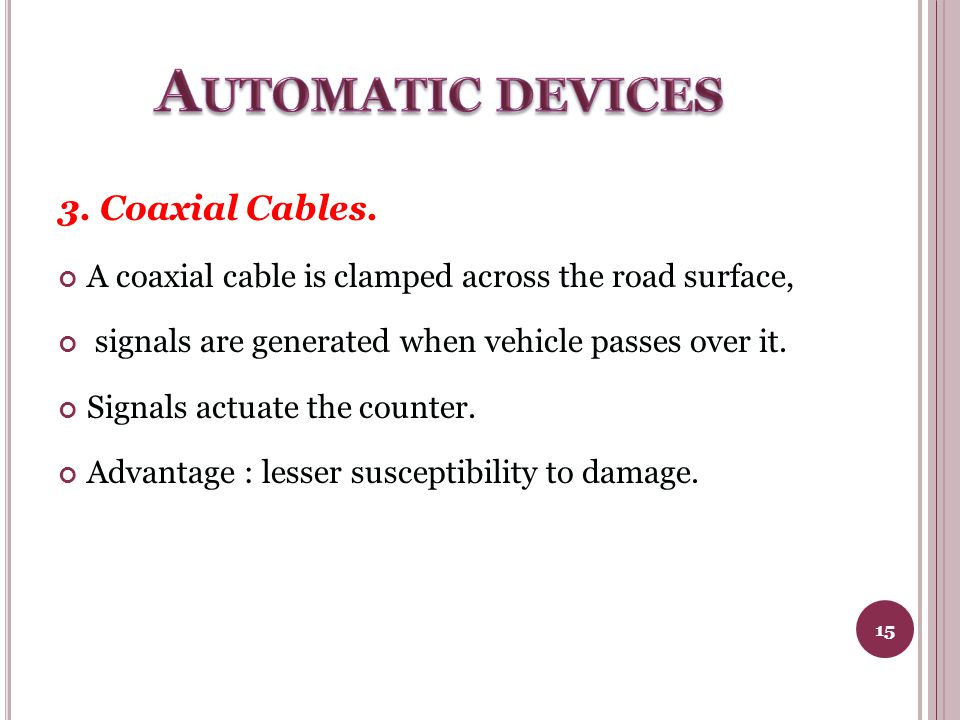 AUTOMATIC DEVICES

3. Coaxial Cables.

A coaxial cable is clamped across the road surface,

signals are generated when vehicle passes over it.

Signals actuate the counter.

Advantage : lesser susceptibility to damage.

15